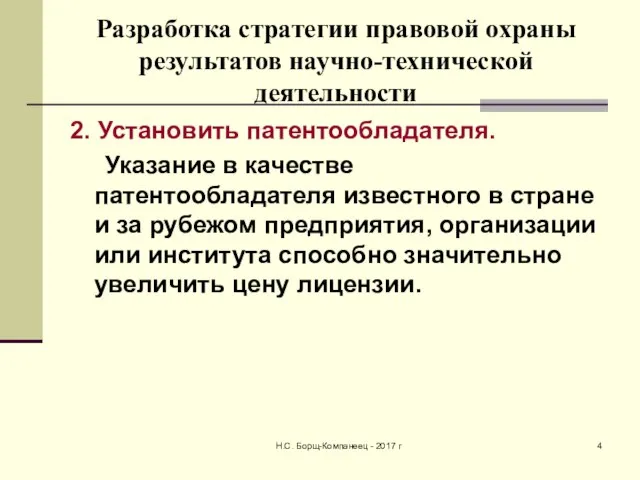 Разработка стратегии правовой охраны результатов научно-технической деятельности

2. Установить патентообладателя.

Указание в качестве патентообладателя известного в стране и за рубежом предприятия, организации или института способно значительно увеличить цену лицензии.

Н.С. Борщ-Компанеец - 2017 г

4